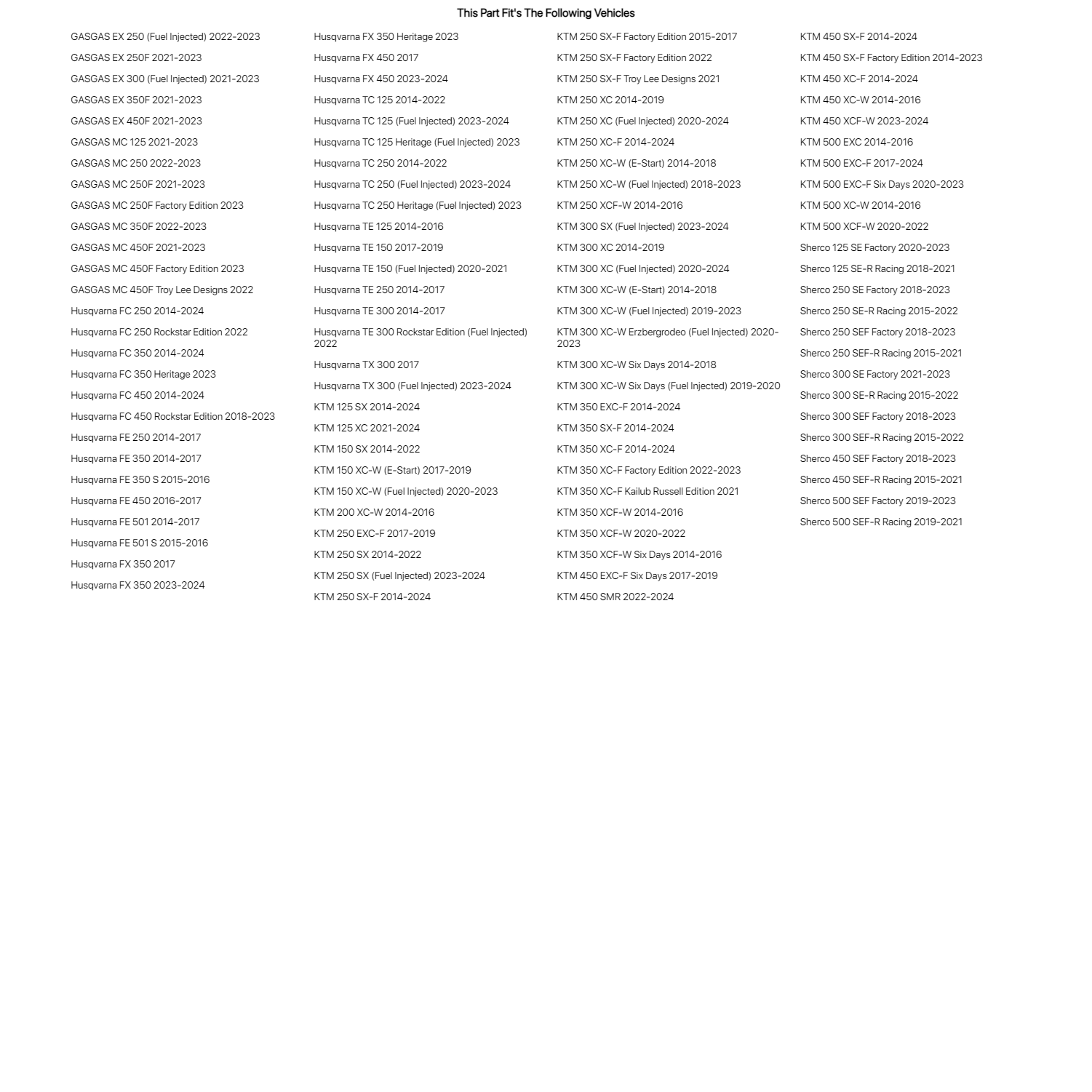 This Part Fit's The Following Vehicles

GASGAS EX 250 (Fuel Injected) 2022-2023
GASGAS EX 250F 2021-2023
GASGAS EX 300 (Fuel Injected) 2021-2023
GASGAS EX 350F 2021-2023
GASGAS EX 450F 2021-2023
GASGAS MC 125 2021-2023
GASGAS MC 250 2022-2023
GASGAS MC 250F 2021-2023
GASGAS MC 250F Factory Edition 2023
GASGAS MC 350F 2022-2023
GASGAS MC 450F 2021-2023
GASGAS MC 450F Factory Edition 2023
GASGAS MC 450F Troy Lee Designs 2022
Husqvarna FC 250 2014-2024
Husqvarna FC 250 Rockstar Edition 2022
Husqvarna FC 350 2014-2024
Husqvarna FC 350 Heritage 2023
Husqvarna FC 450 2014-2024
Husqvarna FC 450 Rockstar Edition 2018-2023
Husqvarna FE 250 2014-2017
Husqvarna FE 350 2014-2017
Husqvarna FE 350 S 2015-2016
Husqvarna FE 450 2016-2017
Husqvarna FE 501 2014-2017
Husqvarna FE 501 S 2015-2016
Husqvarna FX 350 2017
Husqvarna FX 350 2023-2024

Husqvarna FX 350 Heritage 2023
Husqvarna FX 450 2017
Husqvarna FX 450 2023-2024
Husqvarna TC 125 2014-2022
Husqvarna TC 125 (Fuel Injected) 2023-2024
Husqvarna TC 125 Heritage (Fuel Injected) 2023
Husqvarna TC 250 2014-2022
Husqvarna TC 250 (Fuel Injected) 2023-2024
Husqvarna TC 250 Heritage (Fuel Injected) 2023
Husqvarna TE 125 2014-2016
Husqvarna TE 150 2017-2019
Husqvarna TE 150 (Fuel Injected) 2020-2021
Husqvarna TE 250 2014-2017
Husqvarna TE 300 2014-2017
Husqvarna TE 300 Rockstar Edition (Fuel Injected) 2022
Husqvarna TX 300 2017
Husqvarna TX 300 (Fuel Injected) 2023-2024
KTM 125 SX 2014-2024
KTM 125 XC 2021-2024
KTM 150 SX 2014-2022
KTM 150 XC-W (E-Start) 2017-2019
KTM 150 XC-W (Fuel Injected) 2020-2023
KTM 200 XC-W 2014-2016
KTM 250 EXC-F 2017-2019
KTM 250 SX 2014-2022
KTM 250 SX (Fuel Injected) 2023-2024
KTM 250 SX-F 2014-2024

KTM 250 SX-F Factory Edition 2015-2017
KTM 250 SX-F Factory Edition 2022
KTM 250 SX-F Troy Lee Designs 2021
KTM 250 XC 2014-2019
KTM 250 XC (Fuel Injected) 2020-2024
KTM 250 XC-F 2014-2024
KTM 250 XC-W (E-Start) 2014-2018
KTM 250 XC-W (Fuel Injected) 2018-2023
KTM 250 XCF-W 2014-2016
KTM 300 SX (Fuel Injected) 2023-2024
KTM 300 XC 2014-2019
KTM 300 XC (Fuel Injected) 2020-2024
KTM 300 XC-W (E-Start) 2014-2018
KTM 300 XC-W (Fuel Injected) 2019-2023
KTM 300 XC-W Erzbergrodeo (Fuel Injected) 2020-2023
KTM 300 XC-W Six Days 2014-2018
KTM 300 XC-W Six Days (Fuel Injected) 2019-2020
KTM 350 EXC-F 2014-2024
KTM 350 SX-F 2014-2024
KTM 350 XC-F 2014-2024
KTM 350 XC-F Factory Edition 2022-2023
KTM 350 XC-F Kailub Russell Edition 2021
KTM 350 XCF-W 2014-2016
KTM 350 XCF-W 2020-2022
KTM 350 XCF-W Six Days 2014-2016
KTM 450 EXC-F Six Days 2017-2019
KTM 450 SMR 2022-2024

KTM 450 SX-F 2014-2024
KTM 450 SX-F Factory Edition 2014-2023
KTM 450 XC-F 2014-2024
KTM 450 XC-W 2014-2016
KTM 450 XCF-W 2023-2024
KTM 500 EXC 2014-2016
KTM 500 EXC-F 2017-2024
KTM 500 EXC-F Six Days 2020-2023
KTM 500 XC-W 2014-2016
KTM 500 XCF-W 2020-2022
Sherco 125 SE Factory 2020-2023
Sherco 125 SE-R Racing 2018-2021
Sherco 250 SE Factory 2018-2023
Sherco 250 SE-R Racing 2015-2022
Sherco 250 SEF Factory 2018-2023
Sherco 250 SEF-R Racing 2015-2021
Sherco 300 SE Factory 2021-2023
Sherco 300 SE-R Racing 2015-2022
Sherco 300 SEF Factory 2018-2023
Sherco 300 SEF-R Racing 2015-2022
Sherco 450 SEF Factory 2018-2023
Sherco 450 SEF-R Racing 2015-2021
Sherco 500 SEF Factory 2019-2023
Sherco 500 SEF-R Racing 2019-2021